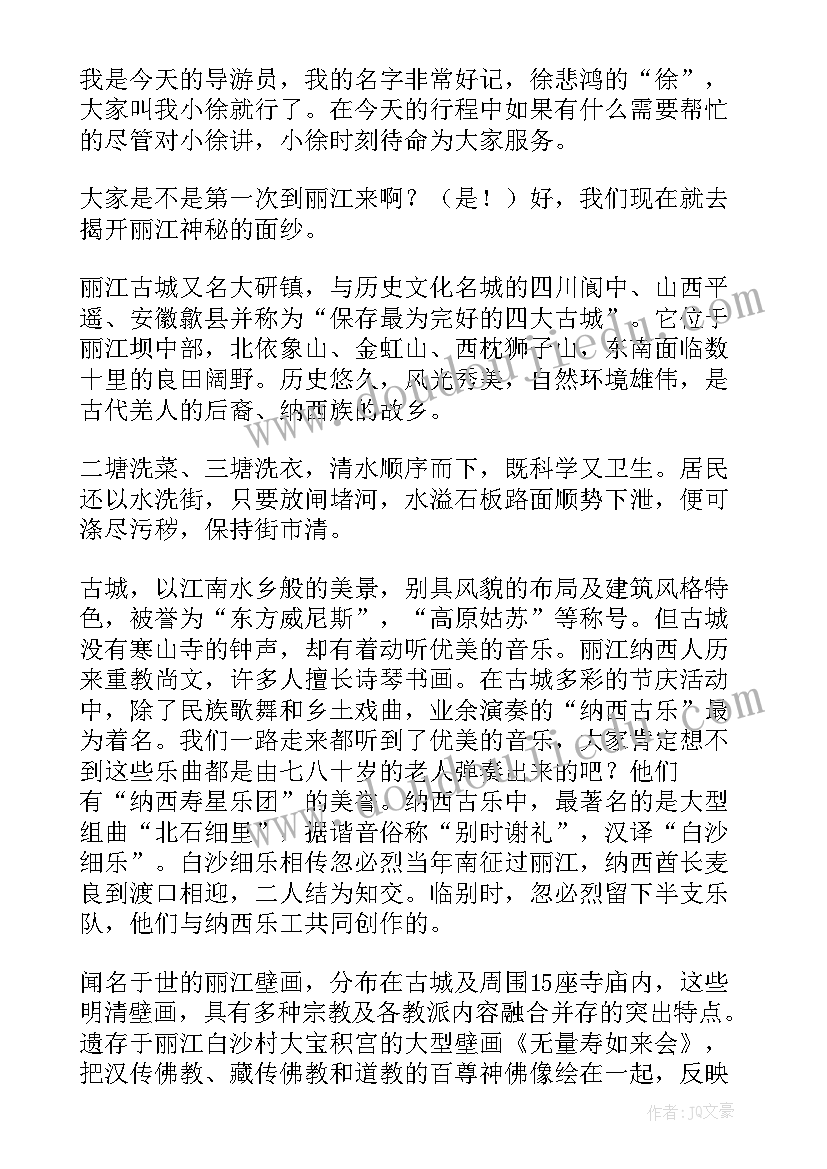 我是今天的导游员，我的名字非常好记，徐悲鸿的“徐”，大家叫我小徐就行了。在今天的行程中如果有什么需要帮忙的尽管对小徐讲，小徐时刻待命为大家服务。

大家是不是第一次到丽江来啊？（是！）好，我们现在就去揭开丽江神秘的面纱。

丽江古城又名大研镇，与历史文化名城的四川阆中、山西平遥、安徽歙县并称为“保存最为完好的四大古城”。它位于丽江坝中部，北依象山、金虹山、西枕狮子山，东南面临数十里的良田阔野。历史悠久，风光秀美，自然环境雄伟，是古代羌人的后裔、纳西族的故乡。

二塘洗菜、三塘洗衣，清水顺序而下，既科学又卫生。居民还以水洗街，只要放闸堵河，水溢石板路面顺势下泄，便可涤尽污秽，保持街市清。

古城，以江南水乡般的美景，别具风貌的布局及建筑风格特色，被誉为“东方威尼斯”，“高原姑苏”等称号。但古城没有寒山寺的钟声，却有着动听优美的音乐。丽江纳西人历来重教尚文，许多人擅长诗琴书画。在古城多彩的节庆活动中，除了民族歌舞和乡土戏曲，业余演奏的“纳西古乐”最为着名。我们一路走来都听到了优美的音乐，大家肯定想不到这些乐曲都是由七八十岁的老人弹奏出来的吧？他们有“纳西寿星乐团”的美誉。纳西古乐中，最著名的是大型组曲“北石细里”，据谐音俗称“别时谢礼”，汉译“白沙细乐”。白沙细乐相传忽必烈当年南征过丽江，纳西酋长麦良到渡口相迎，二人结为知交。临别时，忽必烈留下半支乐队，他们与纳西乐工共同创作的。

闻名于世的丽江壁画，分布在古城及周围15座寺庙内，这些明清壁画，具有多种宗教及各教派内容融合并存的突出特点。遗存于丽江白沙村大宝积宫的大型壁画《无量寿如来会》，把汉传佛教、藏传佛教和道教的百尊神佛像绘在一起，反映

作者：JQ文豪